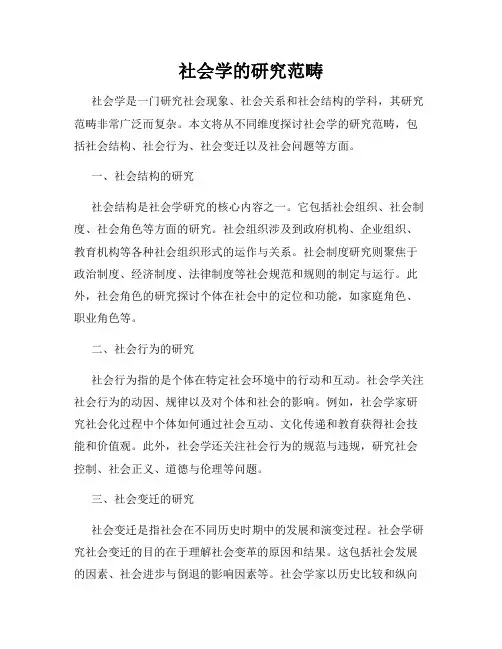 社会学的研究范畴

社会学是一门研究社会现象、社会关系和社会结构的学科，其研究范畴非常广泛而复杂。本文将从不同维度探讨社会学的研究范畴，包括社会结构、社会行为、社会变迁以及社会问题等方面。

一、社会结构的研究

社会结构是社会学研究的核心内容之一。它包括社会组织、社会制度、社会角色等方面的研究。社会组织涉及到政府机构、企业组织、教育机构等各种社会组织形式的运作与关系。社会制度研究则聚焦于政治制度、经济制度、法律制度等社会规范和规则的制定与运行。此外，社会角色的研究探讨个体在社会中的定位和功能，如家庭角色、职业角色等。

二、社会行为的研究

社会行为指的是个体在特定社会环境中的行动和互动。社会学关注社会行为的动因、规律以及对个体和社会的影响。例如，社会学家研究社会化过程中个体如何通过社会互动、文化传递和教育获得社会技能和价值观。此外，社会学还关注社会行为的规范与违规，研究社会控制、社会正义、道德与伦理等问题。

三、社会变迁的研究

社会变迁是指社会在不同历史时期中的发展和演变过程。社会学研究社会变迁的目的在于理解社会变革的原因和结果。这包括社会发展的因素、社会进步与倒退的影响因素等。社会学家以历史比较和纵向